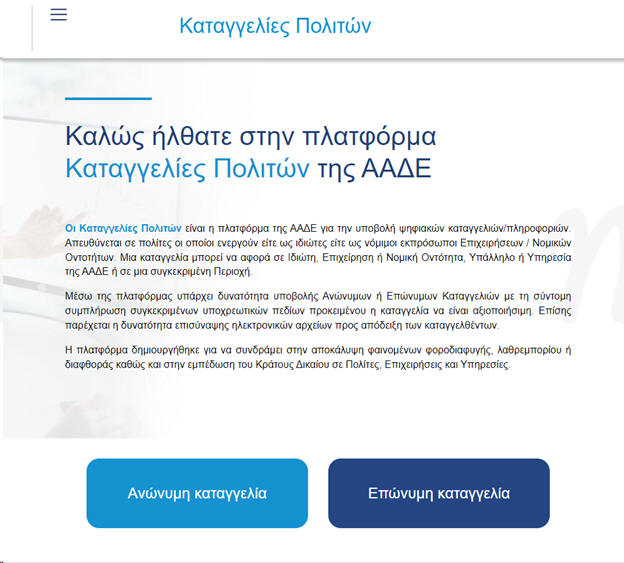 Καταγγελίες Πολιτών

Καλώς ήλθατε στην πλατφόρμα Καταγγελίες Πολιτών της ΑΑΔΕ

Οι Καταγγελίες Πολιτών είναι η πλατφόρμα της ΑΑΔΕ για την υποβολή ψηφιακών καταγγελιών/πληροφοριών. Απευθύνεται σε πολίτες οι οποίοι ενεργούν είτε ως ιδιώτες είτε ως νόμιμοι εκπρόσωποι Επιχειρήσεων / Νομικών Οντοτήτων. Μια καταγγελία μπορεί να αφορά σε Ιδιώτη, Επιχείρηση ή Νομική Οντότητα, Υπάλληλο ή Υπηρεσία της ΑΑΔΕ ή σε μια συγκεκριμένη Περιοχή.

Μέσω της πλατφόρμας υπάρχει δυνατότητα υποβολής Ανώνυμων ή Επώνυμων Καταγγελιών με τη σύντομη συμπλήρωση συγκεκριμένων υποχρεωτικών πεδίων προκειμένου η καταγγελία να είναι αξιοποιήσιμη. Επίσης παρέχεται η δυνατότητα επισύναψης ηλεκτρονικών αρχείων προς απόδειξη των καταγγελθέντων.

Η πλατφόρμα δημιουργήθηκε για να συνδράμει στην αποκάλυψη φαινομένων φοροδιαφυγής, λαθρεμπορίου ή διαφθοράς καθώς και στην εμπέδωση του Κράτους Δικαίου σε Πολίτες, Επιχειρήσεις και Υπηρεσίες.

Ανώνυμη καταγγελία

Επώνυμη καταγγελία